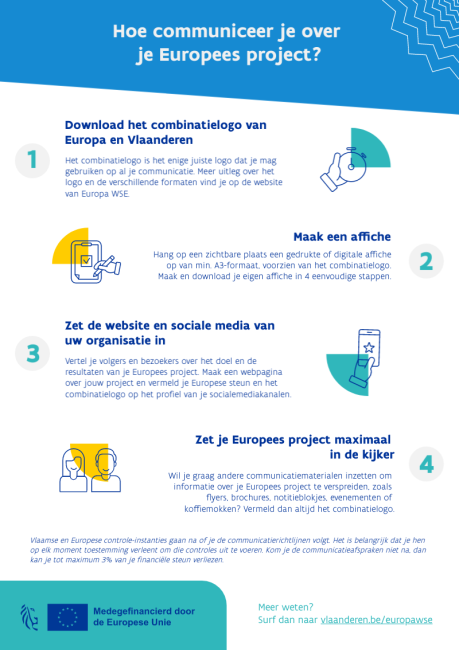 Hoe communiceer je over je Europees project?

1

Download het combinatielogo van Europa en Vlaanderen

Het combinatielogo is het enige juiste logo dat je mag gebruiken op al je communicatie. Meer uitleg over het logo en de verschillende formaten vind je op de website van Europa WSE.

Maak een affiche

Hang op een zichtbare plaats een gedrukte of digitale affiche op van min. A3-formaat, voorzien van het combinatielogo. Maak en download je eigen affiche in 4 eenvoudige stappen.

2

3

Zet de website en sociale media van uw organisatie in

Vertel je volgers en bezoekers over het doel en de resultaten van je Europees project. Maak een webpagina over jouw project en vermeld je Europese steun en het combinatielogo op het profiel van je socialemediakanalen.

Zet je Europees project maximaal in de kijker

Wil je graag andere communicatiematerialen inzetten om informatie over je Europees project te verspreiden, zoals flyers, brochures, notitieblokjes, evenementen of koffiemokken? Vermeld dan altijd het combinatielogo.

4

Vlaamse en Europese controle-instanties gaan na of je de communicatierichtlijnen volgt. Het is belangrijk dat je hen op elk moment toestemming verleent om die controles uit te voeren. Kom je de communicatieafspraken niet na, dan kan je tot maximum 3% van je financiële steun verliezen.

Medegefinancierd door de Europese Unie

Meer weten?
Surf dan naar vlaanderen.be/europawse